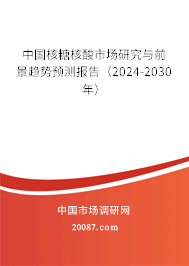 中国核糖核酸市场研究与前景趋势预测报告（2024-2030年）

中国市场调研网

20087.com